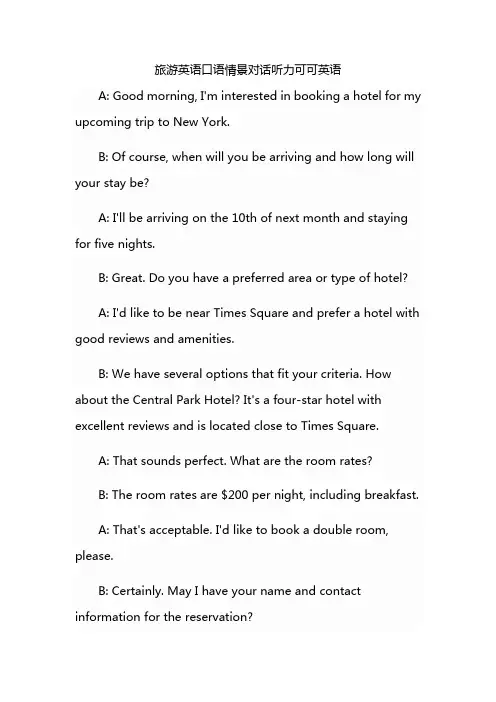 旅游英语口语情景对话听力可可英语

A: Good morning, I'm interested in booking a hotel for my upcoming trip to New York.

B: Of course, when will you be arriving and how long will your stay be?

A: I'll be arriving on the 10th of next month and staying for five nights.

B: Great. Do you have a preferred area or type of hotel?

A: I'd like to be near Times Square and prefer a hotel with good reviews and amenities.

B: We have several options that fit your criteria. How about the Central Park Hotel? It's a four-star hotel with excellent reviews and is located close to Times Square.

A: That sounds perfect. What are the room rates?

B: The room rates are \$200 per night, including breakfast.

A: That's acceptable. I'd like to book a double room, please.

B: Certainly. May I have your name and contact information for the reservation?